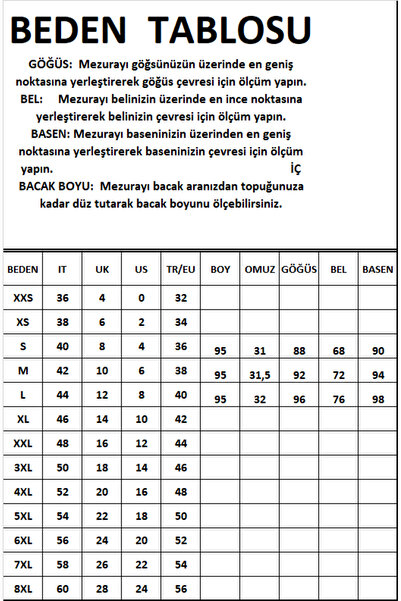 BEDEN TABLOSU

GÖĞÜS: Mezurayı göğsünüzün üzerinde en geniş noktasına yerleştirerek göğüs çevresi için ölçüm yapın.

BEL: Mezurayı belinizin üzerinde en ince noktasına yerleştirerek belinizin çevresi için ölçüm yapın.

BASEN: Mezurayı baseninizin üzerinden en geniş noktasına yerleştirerek baseninizin çevresi için ölçüm yapın. İÇ

BACAK BOYU: Mezurayı bacak aranızdan topuğunuza kadar düz tutarak bacak boyunu ölçebilirsiniz.

| BEDEN | IT | UK | US | TR/EU | BOY | OMUZ | GÖĞÜS | BEL | BASEN |
|---|---|---|---|---|---|---|---|---|---|
| XXS | 36 | 4 | 0 | 32 | | | | | |
| XS | 38 | 6 | 2 | 34 | | | | | |
| S | 40 | 8 | 4 | 36 | 95 | 31 | 88 | 68 | 90 |
| M | 42 | 10 | 6 | 38 | 95 | 31,5 | 92 | 72 | 94 |
| L | 44 | 12 | 8 | 40 | 95 | 32 | 96 | 76 | 98 |
| XL | 46 | 14 | 10 | 42 | | | | | |
| XXL | 48 | 16 | 12 | 44 | | | | | |
| 3XL | 50 | 18 | 14 | 46 | | | | | |
| 4XL | 52 | 20 | 16 | 48 | | | | | |
| 5XL | 54 | 22 | 18 | 50 | | | | | |
| 6XL | 56 | 24 | 20 | 52 | | | | | |
| 7XL | 58 | 26 | 22 | 54 | | | | | |
| 8XL | 60 | 28 | 24 | 56 | | | | | |